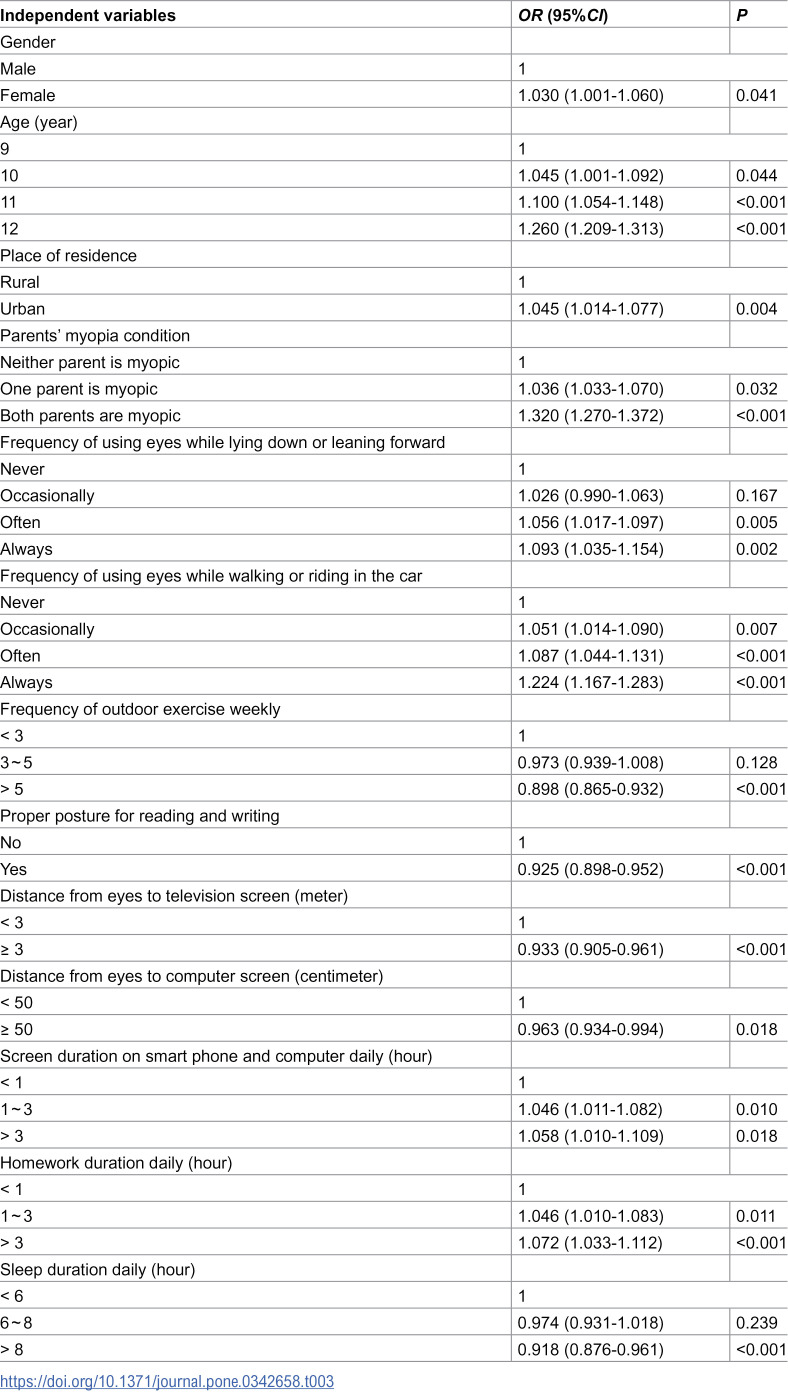 | Independent variables | OR (95%CI) | P |
|---|---|---|
| Gender | | |
| Male | 1 | |
| Female | 1.030 (1.001-1.060) | 0.041 |
| Age (year) | | |
| 9 | 1 | |
| 10 | 1.045 (1.001-1.092) | 0.044 |
| 11 | 1.100 (1.054-1.148) | <0.001 |
| 12 | 1.260 (1.209-1.313) | <0.001 |
| Place of residence | | |
| Rural | 1 | |
| Urban | 1.045 (1.014-1.077) | 0.004 |
| Parents' myopia condition | | |
| Neither parent is myopic | 1 | |
| One parent is myopic | 1.036 (1.033-1.070) | 0.032 |
| Both parents are myopic | 1.320 (1.270-1.372) | <0.001 |
| Frequency of using eyes while lying down or leaning forward | | |
| Never | 1 | |
| Occasionally | 1.026 (0.990-1.063) | 0.167 |
| Often | 1.056 (1.017-1.097) | 0.005 |
| Always | 1.093 (1.035-1.154) | 0.002 |
| Frequency of using eyes while walking or riding in the car | | |
| Never | 1 | |
| Occasionally | 1.051 (1.014-1.090) | 0.007 |
| Often | 1.087 (1.044-1.131) | <0.001 |
| Always | 1.224 (1.167-1.283) | <0.001 |
| Frequency of outdoor exercise weekly | | |
| < 3 | 1 | |
| 3~5 | 0.973 (0.939-1.008) | 0.128 |
| > 5 | 0.898 (0.865-0.932) | <0.001 |
| Proper posture for reading and writing | | |
| No | 1 | |
| Yes | 0.925 (0.898-0.952) | <0.001 |
| Distance from eyes to television screen (meter) | | |
| < 3 | 1 | |
| ≥ 3 | 0.933 (0.905-0.961) | <0.001 |
| Distance from eyes to computer screen (centimeter) | | |
| < 50 | 1 | |
| ≥ 50 | 0.963 (0.934-0.994) | 0.018 |
| Screen duration on smart phone and computer daily (hour) | | |
| < 1 | 1 | |
| 1~3 | 1.046 (1.011-1.082) | 0.010 |
| > 3 | 1.058 (1.010-1.109) | 0.018 |
| Homework duration daily (hour) | | |
| < 1 | 1 | |
| 1~3 | 1.046 (1.010-1.083) | 0.011 |
| > 3 | 1.072 (1.033-1.112) | <0.001 |
| Sleep duration daily (hour) | | |
| < 6 | 1 | |
| 6~8 | 0.974 (0.931-1.018) | 0.239 |
| > 8 | 0.918 (0.876-0.961) | <0.001 |

https://doi.org/10.1371/journal.pone.0342658.t003